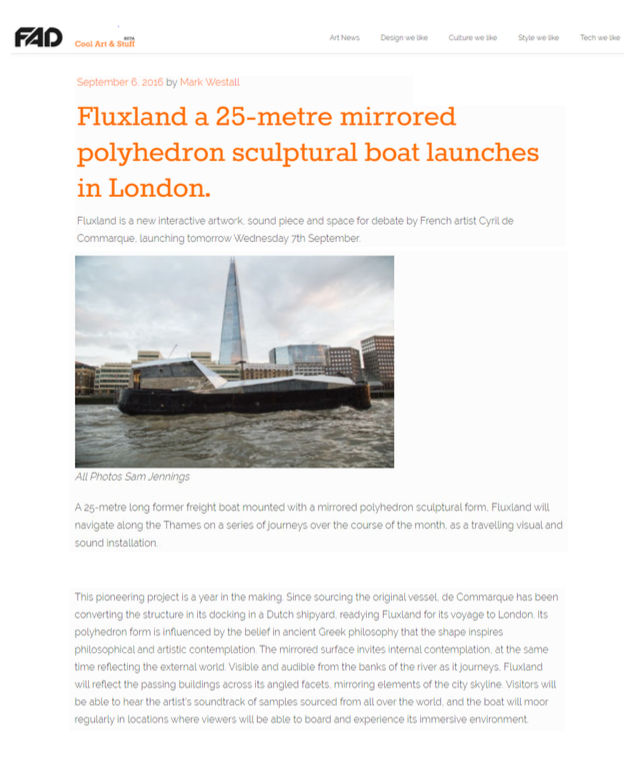 FAD Cool Art & Stuff BETA

Art News Design we like Culture we like Style we like Tech we like

September 6, 2016 by Mark Westall

Fluxland a 25-metre mirrored polyhedron sculptural boat launches in London.

Fluxland is a new interactive artwork, sound piece and space for debate by French artist Cyril de Commarque, launching tomorrow Wednesday 7th September.

All Photos Sam Jennings

A 25-metre long former freight boat mounted with a mirrored polyhedron sculptural form, Fluxland will navigate along the Thames on a series of journeys over the course of the month, as a travelling visual and sound installation.

This pioneering project is a year in the making. Since sourcing the original vessel, de Commarque has been converting the structure in its docking in a Dutch shipyard, readying Fluxland for its voyage to London. Its polyhedron form is influenced by the belief in ancient Greek philosophy that the shape inspires philosophical and artistic contemplation. The mirrored surface invites internal contemplation, at the same time reflecting the external world. Visible and audible from the banks of the river as it journeys, Fluxland will reflect the passing buildings across its angled facets, mirroring elements of the city skyline. Visitors will be able to hear the artist's soundtrack of samples sourced from all over the world, and the boat will moor regularly in locations where viewers will be able to board and experience its immersive environment.